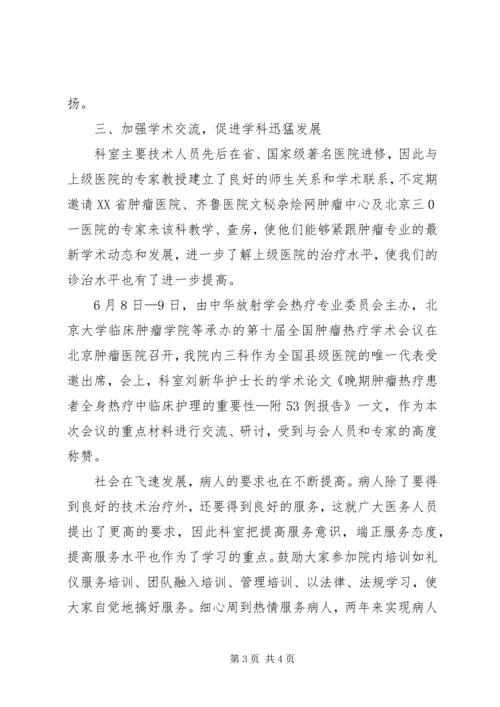 扬。

三、加强学术交流，促进学科迅猛发展

科室主要技术人员先后在省、国家级著名医院进修，因此与上级医院的专家教授建立了良好的师生关系和学术联系，不定期邀请XX省肿瘤医院、齐鲁医院文秘杂烩网肿瘤中心及北京三0一医院的专家来该科教学、查房，使他们能够紧跟肿瘤专业的最新学术动态和发展，进一步了解上级医院的治疗水平，使我们的诊治水平也有了进一步提高。

6月8日—9日，由中华放射学会热疗专业委员会主办，北京大学临床肿瘤学院等承办的第十届全国肿瘤热疗学术会议在北京肿瘤医院召开，我院内三科作为全国县级医院的唯一代表受邀出席，会上，科室刘新华护士长的学术论文《晚期肿瘤热疗患者全身热疗中临床护理的重要性—附53例报告》一文，作为本次会议的重点材料进行交流、研讨，受到与会人员和专家的高度称赞。

社会在飞速发展，病人的要求也在不断提高。病人除了要得到良好的技术治疗外，还要得到良好的服务，这就广大医务人员提出了更高的要求，因此科室把提高服务意识，端正服务态度，提高服务水平也作为了学习的重点。鼓励大家参加院内培训如礼仪服务培训、团队融入培训、管理培训、以法律、法规学习，使大家自觉地搞好服务。细心周到热情服务病人，两年来实现病人

第3页 共4页